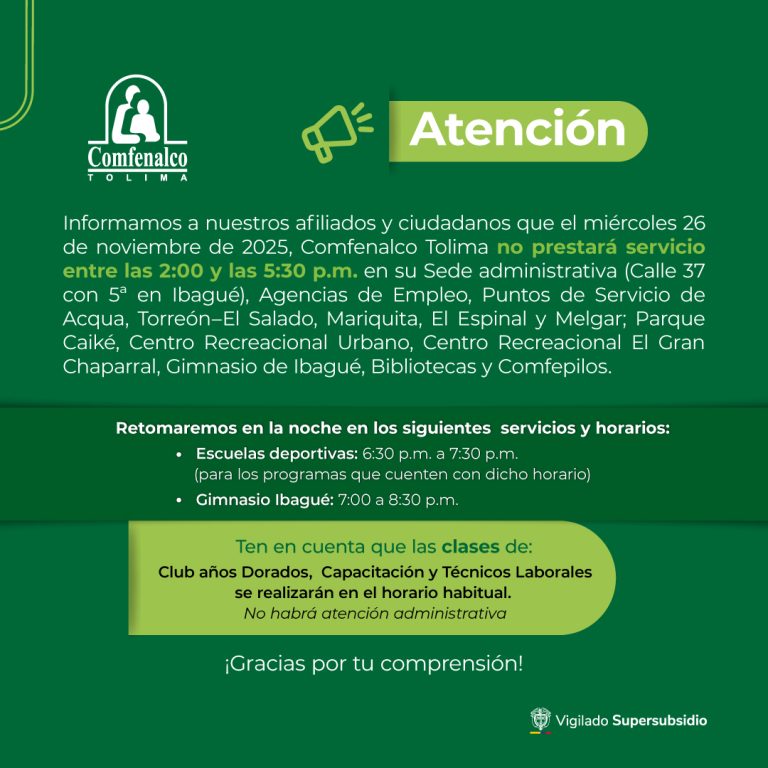 Comfenalco
TOLIMA

Atención

Informamos a nuestros afiliados y ciudadanos que el miércoles 26 de noviembre de 2025, Comfenalco Tolima no prestará servicio entre las 2:00 y las 5:30 p.m. en su Sede administrativa (Calle 37 con 5ª en Ibagué), Agencias de Empleo, Puntos de Servicio de Acqua, Torreón–El Salado, Mariquita, El Espinal y Melgar; Parque Caiké, Centro Recreacional Urbano, Centro Recreacional El Gran Chaparral, Gimnasio de Ibagué, Bibliotecas y Comfepilos.

Retomaremos en la noche en los siguientes servicios y horarios:
• Escuelas deportivas: 6:30 p.m. a 7:30 p.m. (para los programas que cuenten con dicho horario)
• Gimnasio Ibagué: 7:00 a 8:30 p.m.

Ten en cuenta que las clases de:
Club años Dorados, Capacitación y Técnicos Laborales se realizarán en el horario habitual.
No habrá atención administrativa

¡Gracias por tu comprensión!

Vigilado Supersubsidio